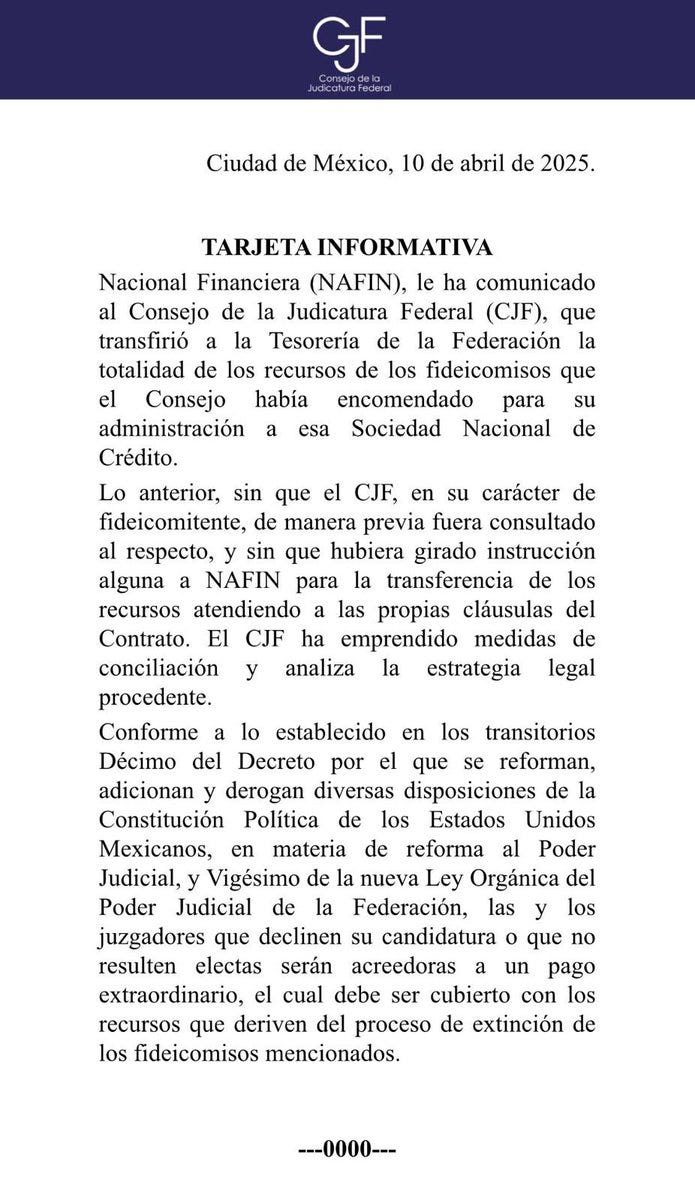 CJF
Consejo de la Judicatura Federal

Ciudad de México, 10 de abril de 2025.

TARJETA INFORMATIVA

Nacional Financiera (NAFIN), le ha comunicado al Consejo de la Judicatura Federal (CJF), que transfirió a la Tesorería de la Federación la totalidad de los recursos de los fideicomisos que el Consejo había encomendado para su administración a esa Sociedad Nacional de Crédito.

Lo anterior, sin que el CJF, en su carácter de fideicomitente, de manera previa fuera consultado al respecto, y sin que hubiera girado instrucción alguna a NAFIN para la transferencia de los recursos atendiendo a las propias cláusulas del Contrato. El CJF ha emprendido medidas de conciliación y analiza la estrategia legal procedente.

Conforme a lo establecido en los transitorios Décimo del Decreto por el que se reforman, adicionan y derogan diversas disposiciones de la Constitución Política de los Estados Unidos Mexicanos, en materia de reforma al Poder Judicial, y Vigésimo de la nueva Ley Orgánica del Poder Judicial de la Federación, las y los juzgadores que declinen su candidatura o que no resulten electas serán acreedoras a un pago extraordinario, el cual debe ser cubierto con los recursos que deriven del proceso de extinción de los fideicomisos mencionados.

---0000---